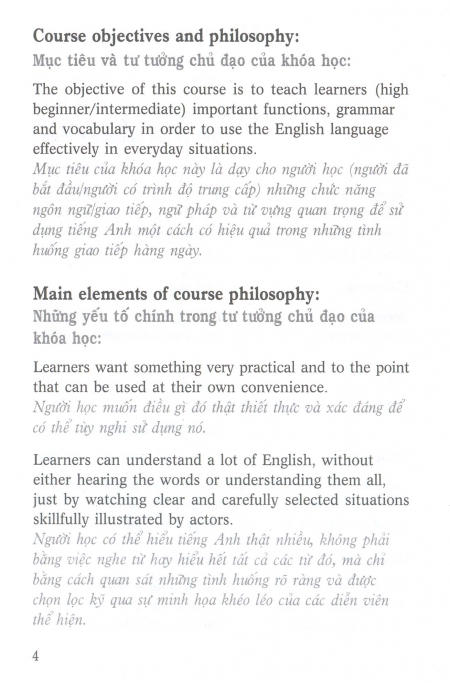 Course objectives and philosophy:
Mục tiêu và tư tưởng chủ đạo của khóa học:

The objective of this course is to teach learners (high beginner/intermediate) important functions, grammar and vocabulary in order to use the English language effectively in everyday situations.
Mục tiêu của khóa học này là dạy cho người học (người đã bắt đầu/người có trình độ trung cấp) những chức năng ngôn ngữ/giao tiếp, ngữ pháp và từ vựng quan trọng để sử dụng tiếng Anh một cách có hiệu quả trong những tình huống giao tiếp hàng ngày.

Main elements of course philosophy:
Những yếu tố chính trong tư tưởng chủ đạo của khóa học:

Learners want something very practical and to the point that can be used at their own convenience.
Người học muốn điều gì đó thật thiết thực và xác đáng để có thể tùy nghi sử dụng nó.

Learners can understand a lot of English, without either hearing the words or understanding them all, just by watching clear and carefully selected situations skillfully illustrated by actors.
Người học có thể hiểu tiếng Anh thật nhiều, không phải bằng việc nghe từ hay hiểu hết tất cả các từ đó, mà chỉ bằng cách quan sát những tình huống rõ ràng và được chọn lọc kỹ qua sự minh họa khéo léo của các diễn viên thể hiện.

4